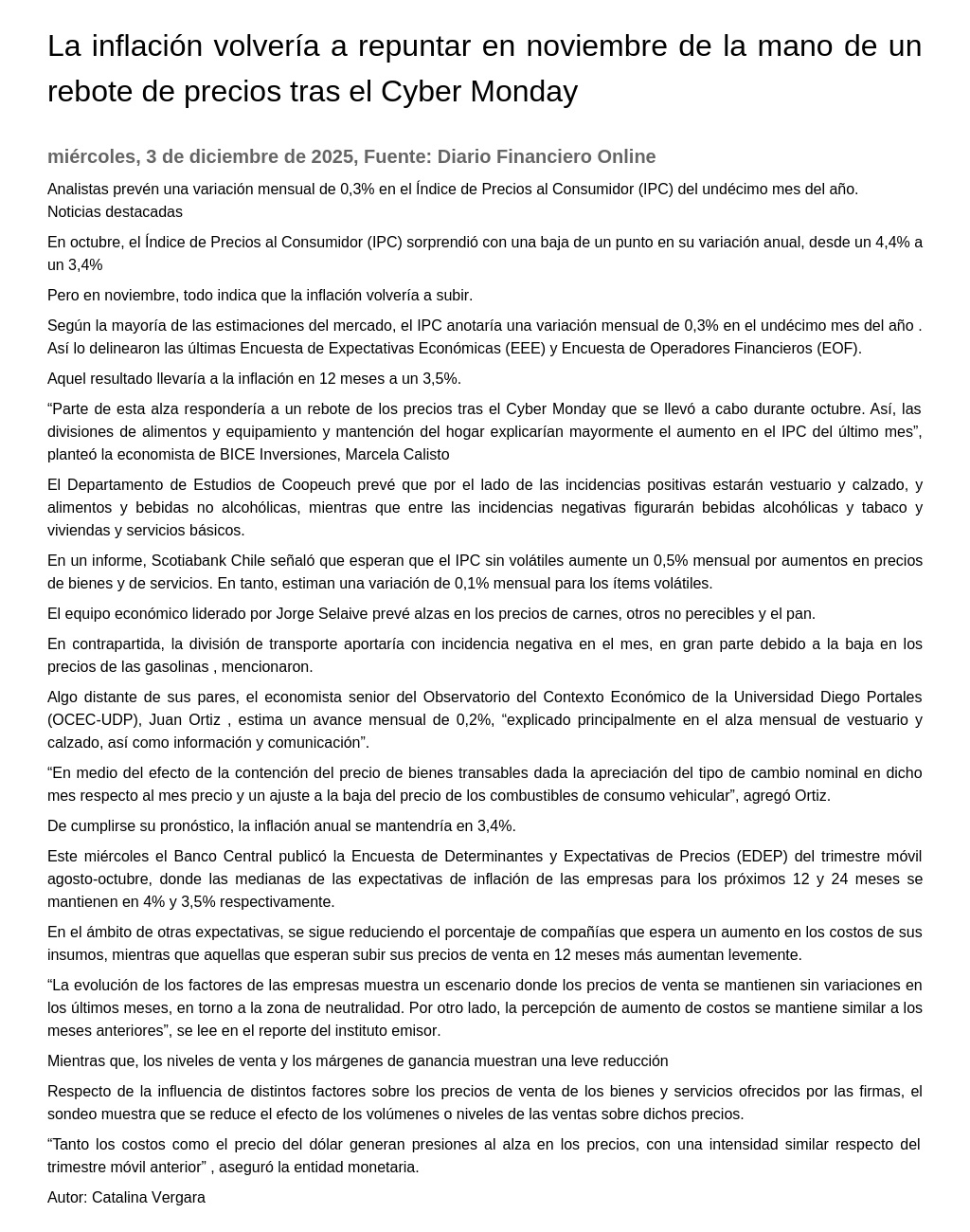 La inflación volvería a repuntar en noviembre de la mano de un rebote de precios tras el Cyber Monday

miércoles, 3 de diciembre de 2025, Fuente: Diario Financiero Online

Analistas prevén una variación mensual de 0,3% en el Índice de Precios al Consumidor (IPC) del undécimo mes del año.
Noticias destacadas

En octubre, el Índice de Precios al Consumidor (IPC) sorprendió con una baja de un punto en su variación anual, desde un 4,4% a un 3,4%

Pero en noviembre, todo indica que la inflación volvería a subir.

Según la mayoría de las estimaciones del mercado, el IPC anotaría una variación mensual de 0,3% en el undécimo mes del año . Así lo delinearon las últimas Encuesta de Expectativas Económicas (EEE) y Encuesta de Operadores Financieros (EOF).

Aquel resultado llevaría a la inflación en 12 meses a un 3,5%.

“Parte de esta alza respondería a un rebote de los precios tras el Cyber Monday que se llevó a cabo durante octubre. Así, las divisiones de alimentos y equipamiento y mantención del hogar explicarían mayormente el aumento en el IPC del último mes”, planteó la economista de BICE Inversiones, Marcela Calisto

El Departamento de Estudios de Coopeuch prevé que por el lado de las incidencias positivas estarán vestuario y calzado, y alimentos y bebidas no alcohólicas, mientras que entre las incidencias negativas figurarán bebidas alcohólicas y tabaco y viviendas y servicios básicos.

En un informe, Scotiabank Chile señaló que esperan que el IPC sin volátiles aumente un 0,5% mensual por aumentos en precios de bienes y de servicios. En tanto, estiman una variación de 0,1% mensual para los ítems volátiles.

El equipo económico liderado por Jorge Selaive prevé alzas en los precios de carnes, otros no perecibles y el pan.

En contrapartida, la división de transporte aportaría con incidencia negativa en el mes, en gran parte debido a la baja en los precios de las gasolinas , mencionaron.

Algo distante de sus pares, el economista senior del Observatorio del Contexto Económico de la Universidad Diego Portales (OCEC-UDP), Juan Ortiz , estima un avance mensual de 0,2%, “explicado principalmente en el alza mensual de vestuario y calzado, así como información y comunicación”.

“En medio del efecto de la contención del precio de bienes transables dada la apreciación del tipo de cambio nominal en dicho mes respecto al mes precio y un ajuste a la baja del precio de los combustibles de consumo vehicular”, agregó Ortiz.

De cumplirse su pronóstico, la inflación anual se mantendría en 3,4%.

Este miércoles el Banco Central publicó la Encuesta de Determinantes y Expectativas de Precios (EDEP) del trimestre móvil agosto-octubre, donde las medianas de las expectativas de inflación de las empresas para los próximos 12 y 24 meses se mantienen en 4% y 3,5% respectivamente.

En el ámbito de otras expectativas, se sigue reduciendo el porcentaje de compañías que espera un aumento en los costos de sus insumos, mientras que aquellas que esperan subir sus precios de venta en 12 meses más aumentan levemente.

“La evolución de los factores de las empresas muestra un escenario donde los precios de venta se mantienen sin variaciones en los últimos meses, en torno a la zona de neutralidad. Por otro lado, la percepción de aumento de costos se mantiene similar a los meses anteriores”, se lee en el reporte del instituto emisor.

Mientras que, los niveles de venta y los márgenes de ganancia muestran una leve reducción

Respecto de la influencia de distintos factores sobre los precios de venta de los bienes y servicios ofrecidos por las firmas, el sondeo muestra que se reduce el efecto de los volúmenes o niveles de las ventas sobre dichos precios.

“Tanto los costos como el precio del dólar generan presiones al alza en los precios, con una intensidad similar respecto del trimestre móvil anterior” , aseguró la entidad monetaria.

Autor: Catalina Vergara